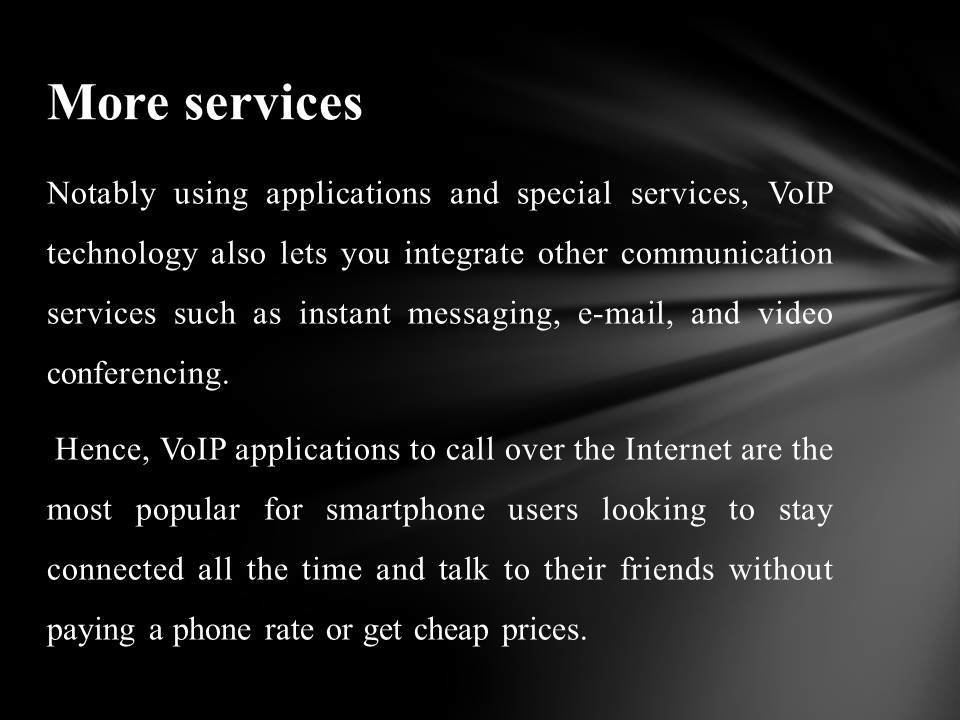 More services

Notably using applications and special services, VoIP technology also lets you integrate other communication services such as instant messaging, e-mail, and video conferencing.

Hence, VoIP applications to call over the Internet are the most popular for smartphone users looking to stay connected all the time and talk to their friends without paying a phone rate or get cheap prices.